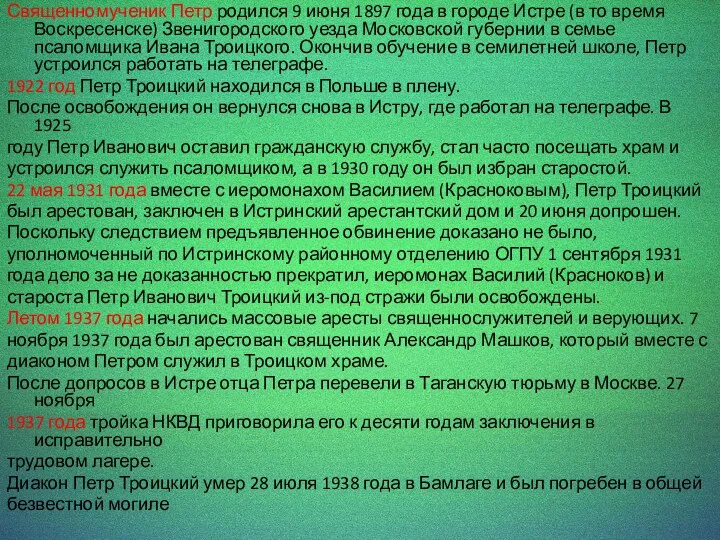 Священномученик Петр родился 9 июня 1897 года в городе Истре (в то время Воскресенске) Звенигородского уезда Московской губернии в семье псаломщика Ивана Троицкого. Окончив обучение в семилетней школе, Петр устроился работать на телеграфе.
1922 год Петр Троицкий находился в Польше в плену.
После освобождения он вернулся снова в Истру, где работал на телеграфе. В 1925
году Петр Иванович оставил гражданскую службу, стал часто посещать храм и устроился служить псаломщиком, а в 1930 году он был избран старостой.
22 мая 1931 года вместе с иеромонахом Василием (Красноковым), Петр Троицкий был арестован, заключен в Истринский арестантский дом и 20 июня допрошен.
Поскольку следствием предъявленное обвинение доказано не было, уполномоченный по Истринскому районному отделению ОГПУ 1 сентября 1931 года дело за не доказанностью прекратил, иеромонах Василий (Красноков) и староста Петр Иванович Троицкий из-под стражи были освобождены.
Летом 1937 года начались массовые аресты священнослужителей и верующих. 7 ноября 1937 года был арестован священник Александр Машков, который вместе с диаконом Петром служил в Троицком храме.
После допросов в Истре отца Петра перевели в Таганскую тюрьму в Москве. 27 ноября
1937 года тройка НКВД приговорила его к десяти годам заключения в исправительно
трудовом лагере.
Диакон Петр Троицкий умер 28 июля 1938 года в Бамлаге и был погребен в общей безвестной могиле